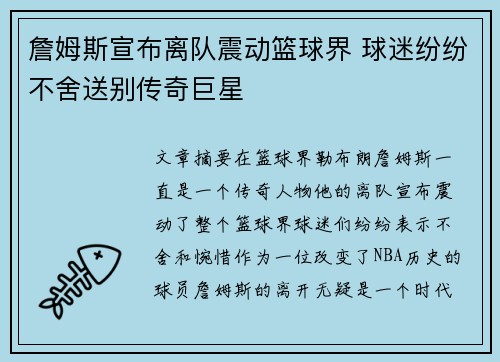 詹姆斯宣布离队震动篮球界 球迷纷纷不舍送别传奇巨星

文章摘要在篮球界勒布朗詹姆斯一直是一个传奇人物他的离队宣布震动了整个篮球界球迷们纷纷表示不舍和惋惜作为一位改变了NBA历史的球员詹姆斯的离开无疑是一个时代